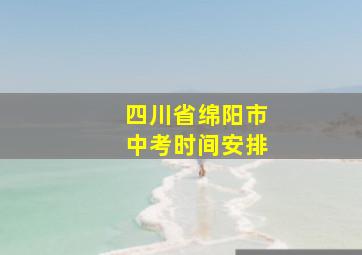 四川省绵阳市
中考时间安排